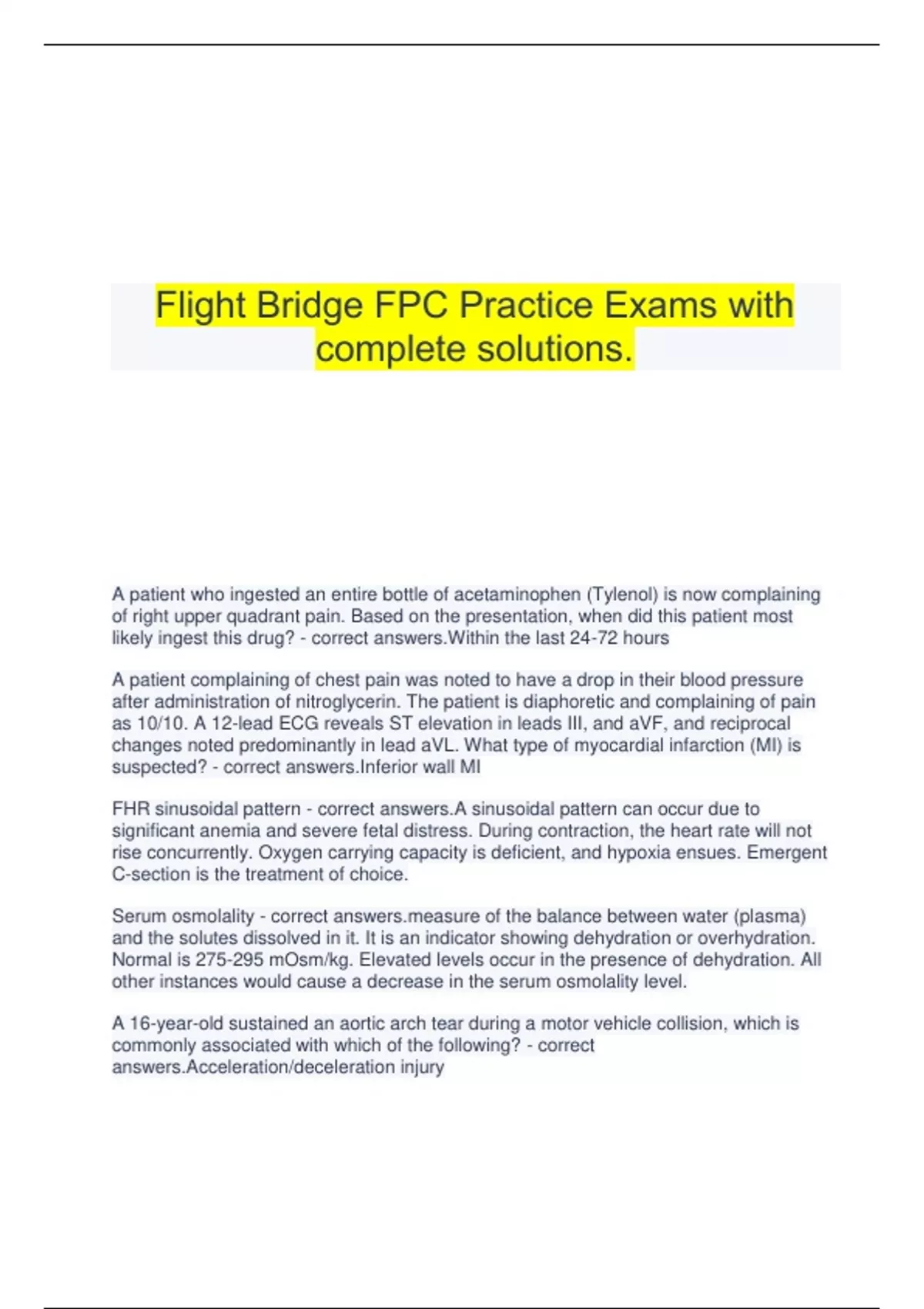 Flight Bridge FPC Practice Exams with complete solutions.

A patient who ingested an entire bottle of acetaminophen (Tylenol) is now complaining of right upper quadrant pain. Based on the presentation, when did this patient most likely ingest this drug? - correct answers.Within the last 24-72 hours

A patient complaining of chest pain was noted to have a drop in their blood pressure after administration of nitroglycerin. The patient is diaphoretic and complaining of pain as 10/10. A 12-lead ECG reveals ST elevation in leads III, and aVF, and reciprocal changes noted predominantly in lead aVL. What type of myocardial infarction (MI) is suspected? - correct answers.Inferior wall MI

FHR sinusoidal pattern - correct answers.A sinusoidal pattern can occur due to significant anemia and severe fetal distress. During contraction, the heart rate will not rise concurrently. Oxygen carrying capacity is deficient, and hypoxia ensues. Emergent C-section is the treatment of choice.

Serum osmolality - correct answers.measure of the balance between water (plasma) and the solutes dissolved in it. It is an indicator showing dehydration or overhydration. Normal is 275-295 mOsm/kg. Elevated levels occur in the presence of dehydration. All other instances would cause a decrease in the serum osmolality level.

A 16-year-old sustained an aortic arch tear during a motor vehicle collision, which is commonly associated with which of the following? - correct answers.Acceleration/deceleration injury